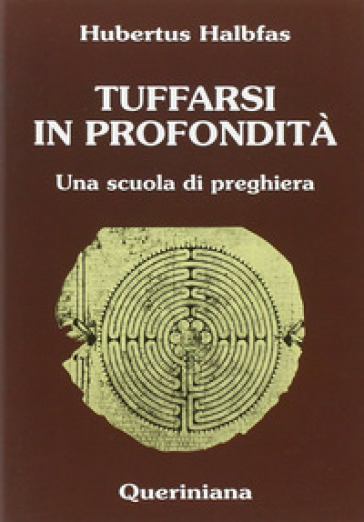 Hubertus Halbfas

TUFFARSI
IN PROFONDITÀ

Una scuola di preghiera

Queriniana